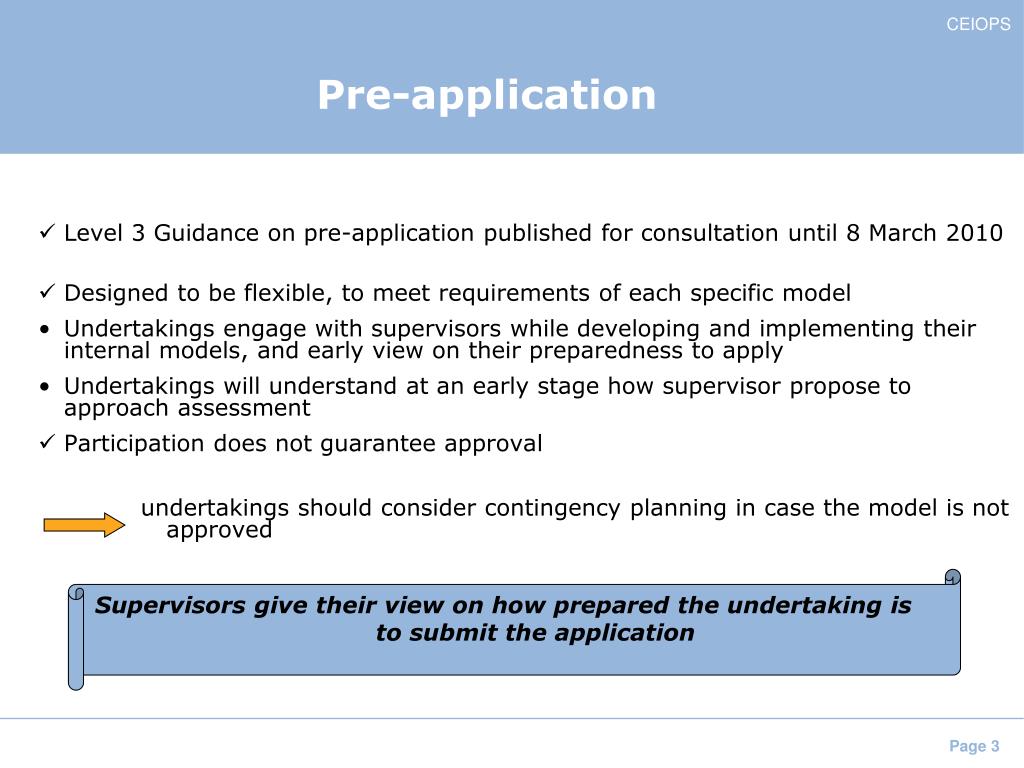 CEIOPS

Pre-application

✓ Level 3 Guidance on pre-application published for consultation until 8 March 2010

✓ Designed to be flexible, to meet requirements of each specific model

• Undertakings engage with supervisors while developing and implementing their internal models, and early view on their preparedness to apply

• Undertakings will understand at an early stage how supervisor propose to approach assessment

✓ Participation does not guarantee approval

undertakings should consider contingency planning in case the model is not approved

Supervisors give their view on how prepared the undertaking is to submit the application

Page 3